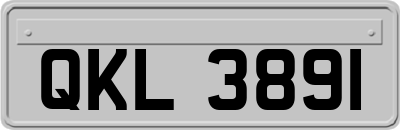 QKL 3891